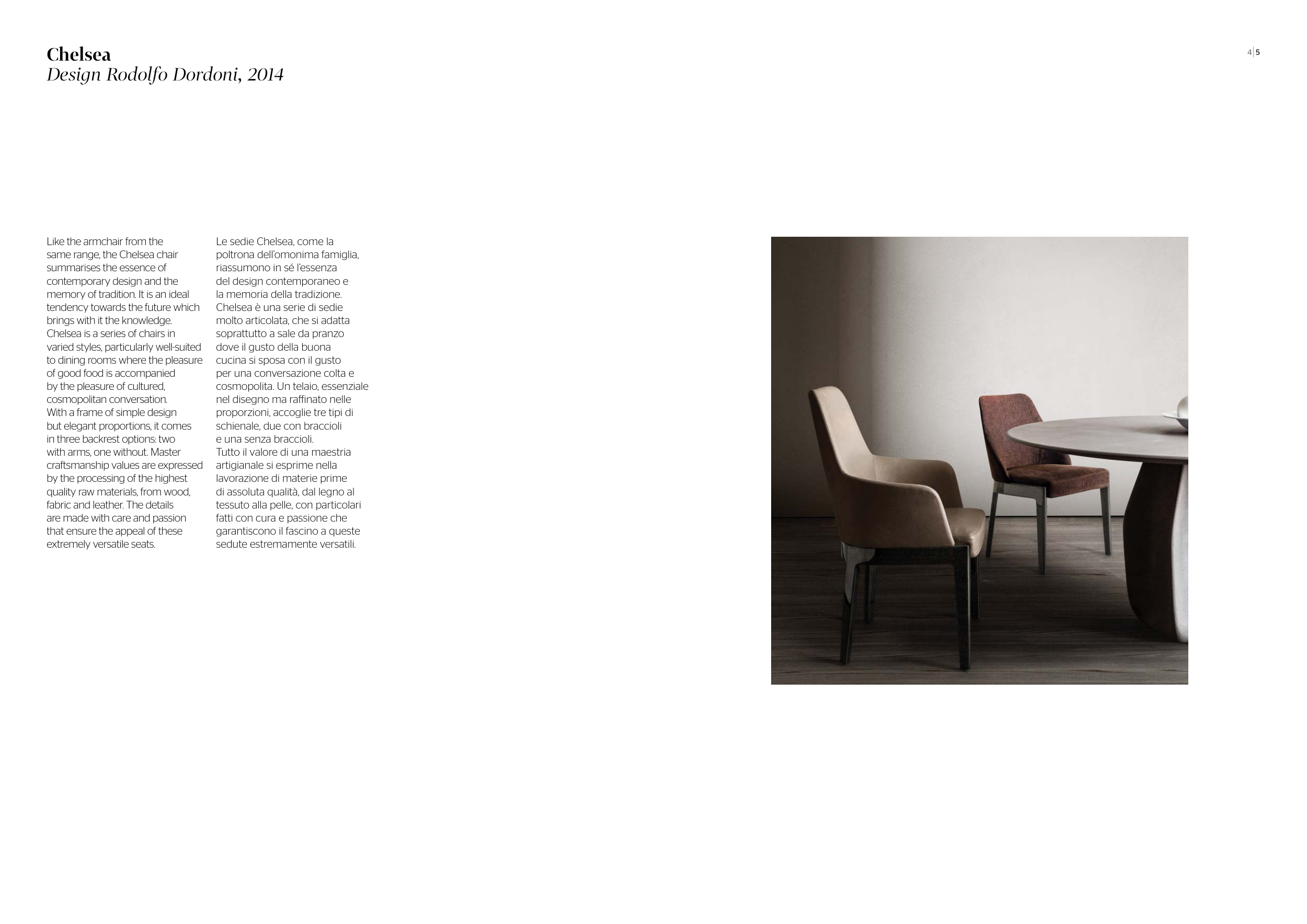 Chelsea
Design Rodolfo Dordoni, 2014

4|5

Like the armchair from the same range, the Chelsea chair summarises the essence of contemporary design and the memory of tradition. It is an ideal tendency towards the future which brings with it the knowledge.
Chelsea is a series of chairs in varied styles, particularly well-suited to dining rooms where the pleasure of good food is accompanied by the pleasure of cultured, cosmopolitan conversation.
With a frame of simple design but elegant proportions, it comes in three backrest options: two with arms, one without. Master craftsmanship values are expressed by the processing of the highest quality raw materials, from wood, fabric and leather. The details are made with care and passion that ensure the appeal of these extremely versatile seats.

Le sedie Chelsea, come la poltrona dell'omonima famiglia, riassumono in sé l'essenza del design contemporaneo e la memoria della tradizione.
Chelsea è una serie di sedie molto articolata, che si adatta soprattutto a sale da pranzo dove il gusto della buona cucina si sposa con il gusto per una conversazione colta e cosmopolita. Un telaio, essenziale nel disegno ma raffinato nelle proporzioni, accoglie tre tipi di schienale, due con braccioli e una senza braccioli.
Tutto il valore di una maestria artigianale si esprime nella lavorazione di materie prime di assoluta qualità, dal legno al tessuto alla pelle, con particolari fatti con cura e passione che garantiscono il fascino a queste sedute estremamente versatili.